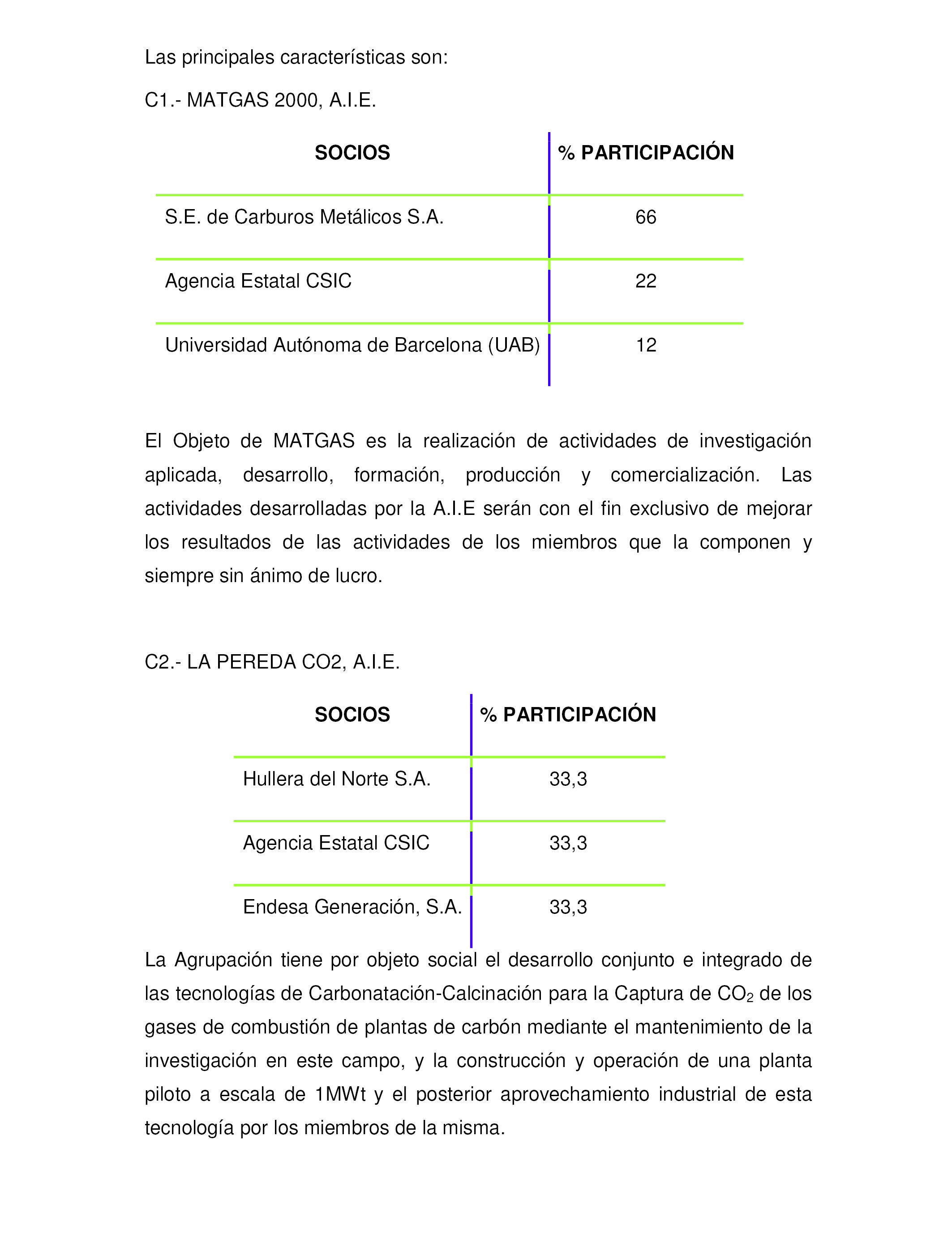 Las principales características son:

C1.- MATGAS 2000, A.I.E.

| SOCIOS | % PARTICIPACIÓN |
|---|---|
| S.E. de Carburos Metálicos S.A. | 66 |
| Agencia Estatal CSIC | 22 |
| Universidad Autónoma de Barcelona (UAB) | 12 |

El Objeto de MATGAS es la realización de actividades de investigación aplicada, desarrollo, formación, producción y comercialización. Las actividades desarrolladas por la A.I.E serán con el fin exclusivo de mejorar los resultados de las actividades de los miembros que la componen y siempre sin ánimo de lucro.

C2.- LA PEREDA CO2, A.I.E.

| SOCIOS | % PARTICIPACIÓN |
|---|---|
| Hullera del Norte S.A. | 33,3 |
| Agencia Estatal CSIC | 33,3 |
| Endesa Generación, S.A. | 33,3 |

La Agrupación tiene por objeto social el desarrollo conjunto e integrado de las tecnologías de Carbonatación-Calcinación para la Captura de $CO_2$ de los gases de combustión de plantas de carbón mediante el mantenimiento de la investigación en este campo, y la construcción y operación de una planta piloto a escala de 1MWt y el posterior aprovechamiento industrial de esta tecnología por los miembros de la misma.